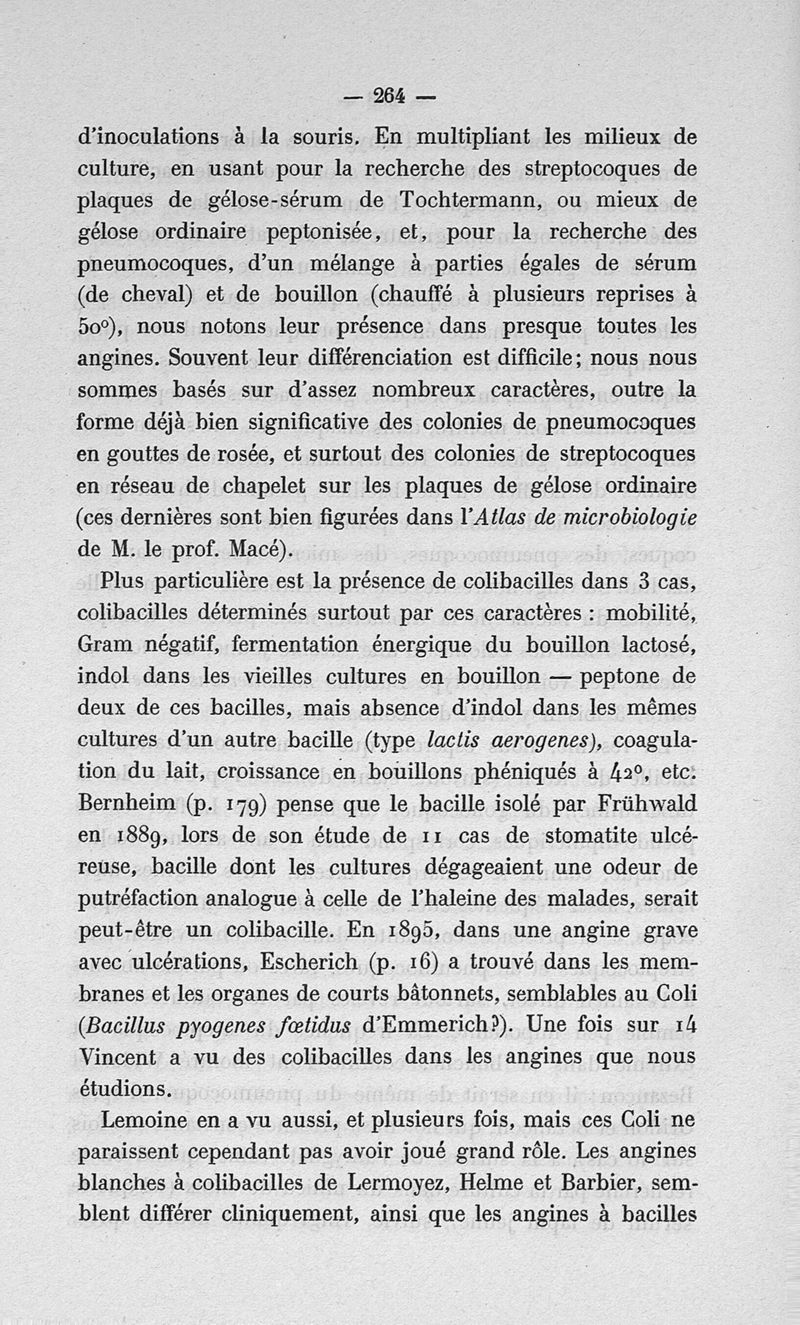 — 264 —

d'inoculations à la souris. En multipliant les milieux de culture, en usant pour la recherche des streptocoques de plaques de gélose-sérum de Tochtermann, ou mieux de gélose ordinaire peptonisée, et, pour la recherche des pneumocoques, d'un mélange à parties égales de sérum (de cheval) et de bouillon (chauffé à plusieurs reprises à 50°), nous notons leur présence dans presque toutes les angines. Souvent leur différenciation est difficile; nous nous sommes basés sur d'assez nombreux caractères, outre la forme déjà bien significative des colonies de pneumocoques en gouttes de rosée, et surtout des colonies de streptocoques en réseau de chapelet sur les plaques de gélose ordinaire (ces dernières sont bien figurées dans l'Atlas de microbiologie de M. le prof. Macé).

Plus particulière est la présence de colibacilles dans 3 cas, colibacilles déterminés surtout par ces caractères : mobilité, Gram négatif, fermentation énergique du bouillon lactosé, indol dans les vieilles cultures en bouillon — peptone de deux de ces bacilles, mais absence d'indol dans les mêmes cultures d'un autre bacille (type lactis aerogenes), coagulation du lait, croissance en bouillons phéniqués à 42°, etc. Bernheim (p. 179) pense que le bacille isolé par Frühwald en 1889, lors de son étude de 11 cas de stomatite ulcéreuse, bacille dont les cultures dégageaient une odeur de putréfaction analogue à celle de l'haleine des malades, serait peut-être un colibacille. En 1895, dans une angine grave avec ulcérations, Escherich (p. 16) a trouvé dans les membranes et les organes de courts bâtonnets, semblables au Coli (Bacillus pyogenes fœtidus d'Emmerich?). Une fois sur 14 Vincent a vu des colibacilles dans les angines que nous étudions.

Lemoine en a vu aussi, et plusieurs fois, mais ces Coli ne paraissent cependant pas avoir joué grand rôle. Les angines blanches à colibacilles de Lermoyez, Helme et Barbier, semblent différer cliniquement, ainsi que les angines à bacilles